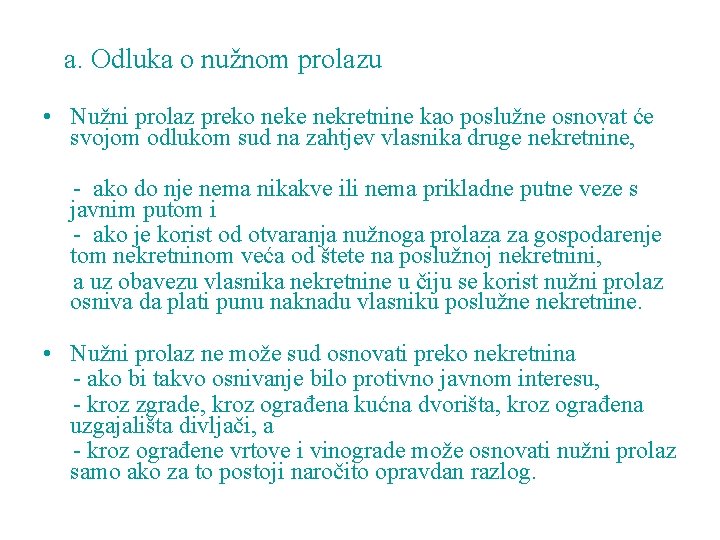 a. Odluka o nužnom prolazu

• Nužni prolaz preko neke nekretnine kao poslužne osnovat će svojom odlukom sud na zahtjev vlasnika druge nekretnine,

- ako do nje nema nikakve ili nema prikladne putne veze s javnim putom i
- ako je korist od otvaranja nužnoga prolaza za gospodarenje tom nekretninom veća od štete na poslužnoj nekretnini,
a uz obavezu vlasnika nekretnine u čiju se korist nužni prolaz osniva da plati punu naknadu vlasniku poslužne nekretnine.

• Nužni prolaz ne može sud osnovati preko nekretnina
- ako bi takvo osnivanje bilo protivno javnom interesu,
- kroz zgrade, kroz ograđena kućna dvorišta, kroz ograđena uzgajališta divljači, a
- kroz ograđene vrtove i vinograde može osnovati nužni prolaz samo ako za to postoji naročito opravdan razlog.